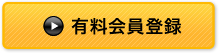 有料会員登録